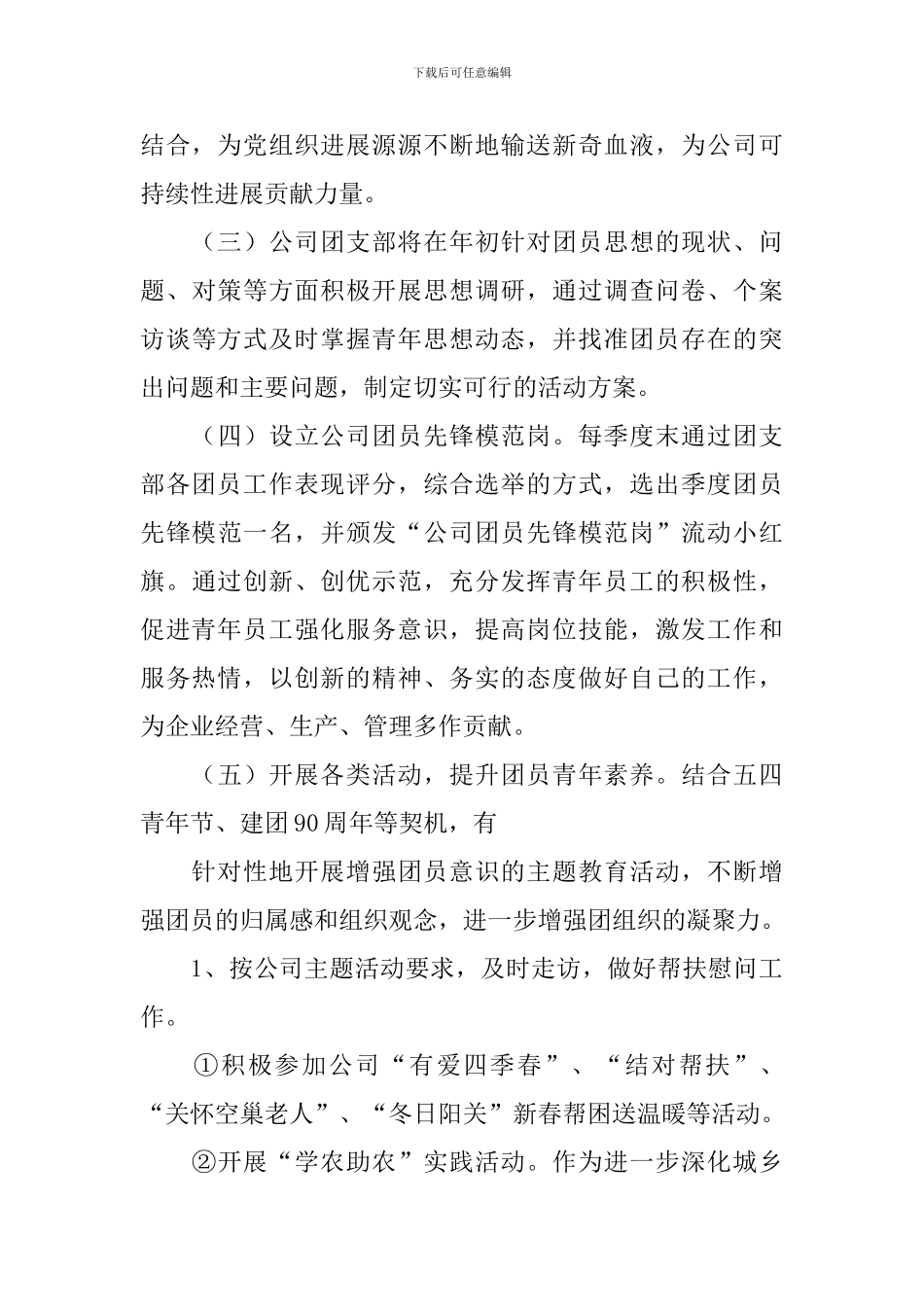 下载后可任意编辑

结合，为党组织进展源源不断地输送新奇血液，为公司可持续性进展贡献力量。

（三）公司团支部将在年初针对团员思想的现状、问题、对策等方面积极开展思想调研，通过调查问卷、个案访谈等方式及时掌握青年思想动态，并找准团员存在的突出问题和主要问题，制定切实可行的活动方案。

（四）设立公司团员先锋模范岗。每季度末通过团支部各团员工作表现评分，综合选举的方式，选出季度团员先锋模范一名，并颁发“公司团员先锋模范岗”流动小红旗。通过创新、创优示范，充分发挥青年员工的积极性，促进青年员工强化服务意识，提高岗位技能，激发工作和服务热情，以创新的精神、务实的态度做好自己的工作，为企业经营、生产、管理多作贡献。

（五）开展各类活动，提升团员青年素养。结合五四青年节、建团90周年等契机，有

针对性地开展增强团员意识的主题教育活动，不断增强团员的归属感和组织观念，进一步增强团组织的凝聚力。

1、按公司主题活动要求，及时走访，做好帮扶慰问工作。

①积极参加公司“有爱四季春”、“结对帮扶”、“关怀空巢老人”、“冬日阳关”新春帮困送温暖等活动。

②开展“学农助农”实践活动。作为进一步深化城乡